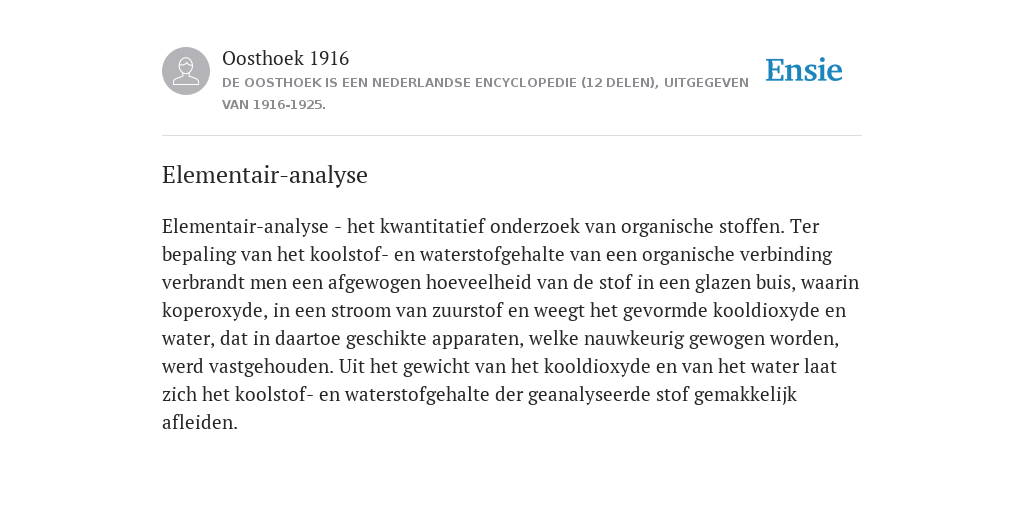 Oosthoek 1916
DE OOSTHOEK IS EEN NEDERLANDSE ENCYCLOPEDIE (12 DELEN), UITGEGEVEN VAN 1916-1925.

Ensie

Elementair-analyse

Elementair-analyse - het kwantitatief onderzoek van organische stoffen. Ter bepaling van het koolstof- en waterstofgehalte van een organische verbinding verbrandt men een afgewogen hoeveelheid van de stof in een glazen buis, waarin koperoxyde, in een stroom van zuurstof en weegt het gevormde kooldioxyde en water, dat in daartoe geschikte apparaten, welke nauwkeurig gewogen worden, werd vastgehouden. Uit het gewicht van het kooldioxyde en van het water laat zich het koolstof- en waterstofgehalte der geanalyseerde stof gemakkelijk afleiden.